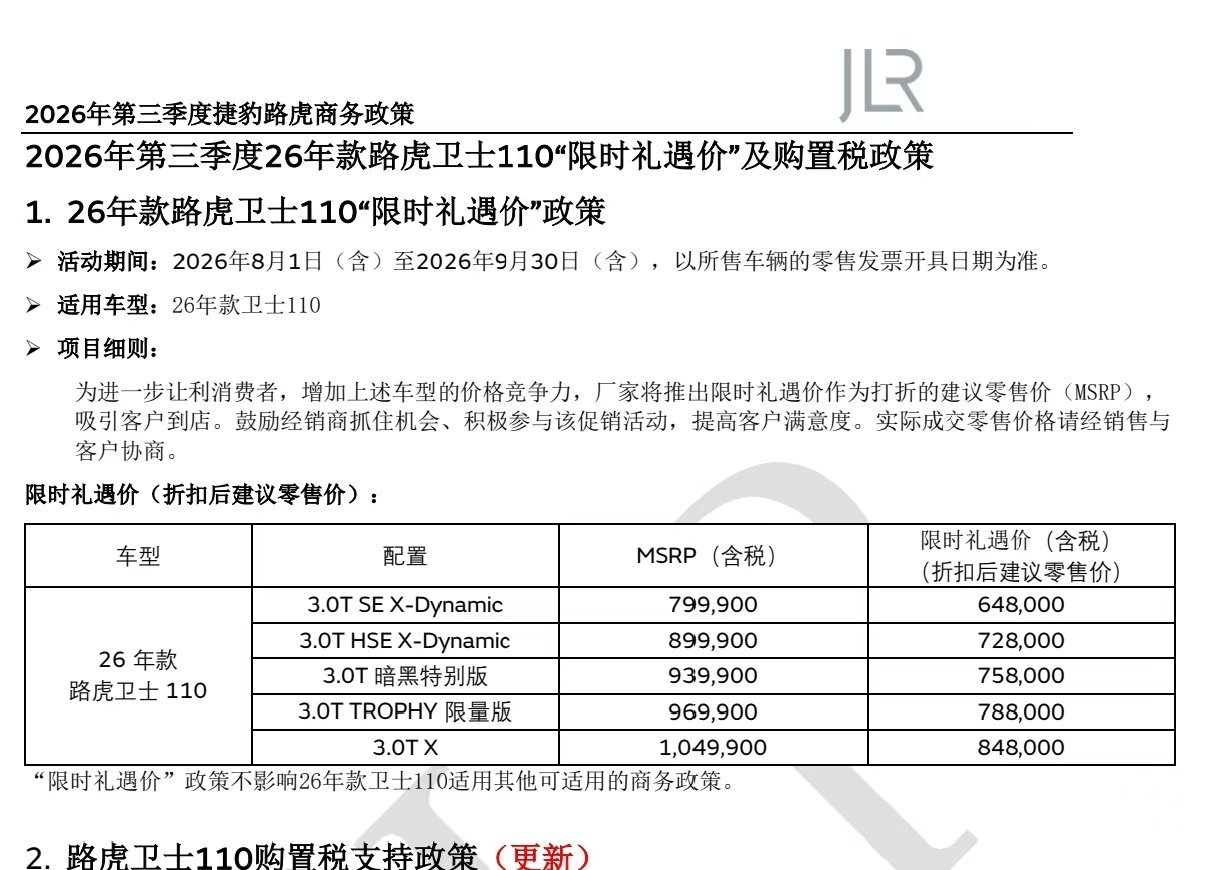 JLR

2026年第三季度捷豹路虎商务政策

2026年第三季度26年款路虎卫士110“限时礼遇价”及购置税政策

1. 26年款路虎卫士110“限时礼遇价”政策

➢ 活动期间：2026年8月1日（含）至2026年9月30日（含），以所售车辆的零售发票开具日期为准。

➢ 适用车型：26年款卫士110

➢ 项目细则：

为进一步让利消费者，增加上述车型的价格竞争力，厂家将推出限时礼遇价作为打折的建议零售价（MSRP），吸引客户到店。鼓励经销商抓住机会、积极参与该促销活动，提高客户满意度。实际成交零售价格请经销售与客户协商。

限时礼遇价（折扣后建议零售价）：

| 车型 | 配置 | MSRP（含税） | 限时礼遇价（含税）（折扣后建议零售价） |
|---|---|---|---|
| 26 年款 路虎卫士 110 | 3.0T SE X-Dynamic | 799,900 | 648,000 |
| | 3.0T HSE X-Dynamic | 899,900 | 728,000 |
| | 3.0T 暗黑特别版 | 939,900 | 758,000 |
| | 3.0T TROPHY 限量版 | 969,900 | 788,000 |
| | 3.0T X | 1,049,900 | 848,000 |

“限时礼遇价”政策不影响26年款卫士110适用其他可适用的商务政策。

2. 路虎卫士110购置税支持政策（更新）